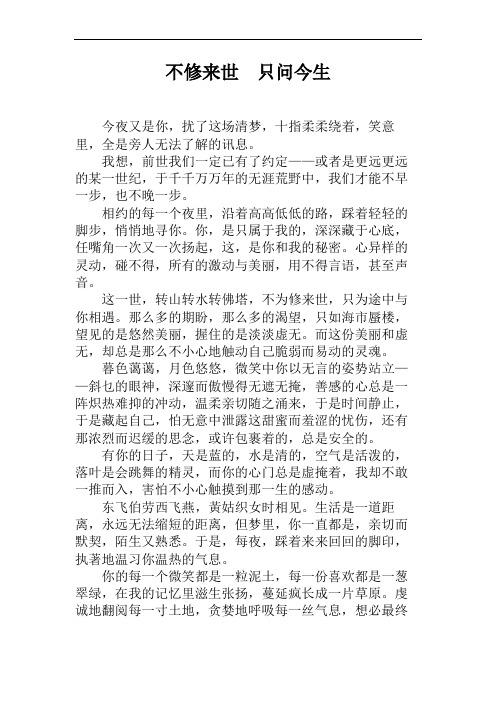 不修来世　只问今生

今夜又是你，扰了这场清梦，十指柔柔绕着，笑意里，全是旁人无法了解的讯息。

我想，前世我们一定已有了约定——或者是更远更远的某一世纪，于千千万万年的无涯荒野中，我们才能不早一步，也不晚一步。

相约的每一个夜里，沿着高高低低的路，踩着轻轻的脚步，悄悄地寻你。你，是只属于我的，深深藏于心底，任嘴角一次又一次扬起，这，是你和我的秘密。心异样的灵动，碰不得，所有的激动与美丽，用不得言语，甚至声音。

这一世，转山转水转佛塔，不为修来世，只为途中与你相遇。那么多的期盼，那么多的渴望，只如海市蜃楼，望见的是悠然美丽，握住的是淡淡虚无。而这份美丽和虚无，却总是那么不小心地触动自己脆弱而易动的灵魂。

暮色蔼蔼，月色悠悠，微笑中你以无言的姿势站立——斜乜的眼神，深邃而傲慢得无遮无掩，善感的心总是一阵炽热难抑的冲动，温柔亲切随之涌来，于是时间静止，于是藏起自己，怕无意中泄露这甜蜜而羞涩的忧伤，还有那浓烈而迟缓的思念，或许包裹着的，总是安全的。

有你的日子，天是蓝的，水是清的，空气是活泼的，落叶是会跳舞的精灵，而你的心门总是虚掩着，我却不敢一推而入，害怕不小心触摸到那一生的感动。

东飞伯劳西飞燕，黄姑织女时相见。生活是一道距离，永远无法缩短的距离，但梦里，你一直都是，亲切而默契，陌生又熟悉。于是，每夜，踩着来来回回的脚印，执著地温习你温热的气息。

你的每一个微笑都是一粒泥土，每一份喜欢都是一葱翠绿，在我的记忆里滋生张扬，蔓延疯长成一片草原。虔诚地翻阅每一寸土地，贪婪地呼吸每一丝气息，想必最终